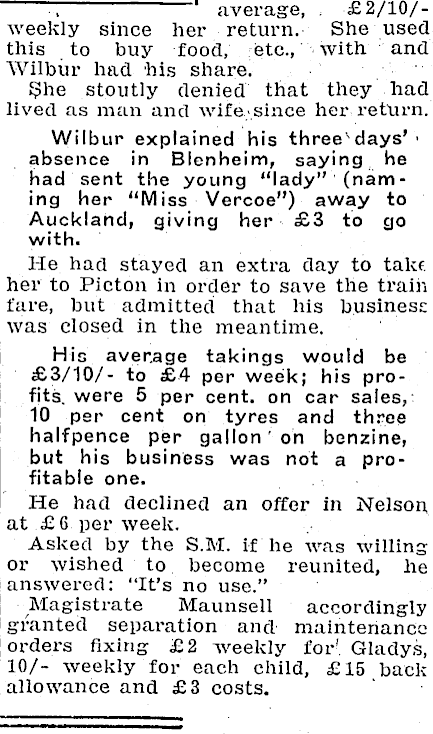 average, £2/10/- weekly since her return. She used this to buy food, etc., with and Wilbur had his share.

She stoutly denied that they had lived as man and wife since her return.

Wilbur explained his three days' absence in Blenheim, saying he had sent the young "lady" (naming her "Miss Vercoe") away to Auckland, giving her £3 to go with.

He had stayed an extra day to take her to Picton in order to save the train fare, but admitted that his business was closed in the meantime.

His average takings would be £3/10/- to £4 per week; his profits were 5 per cent. on car sales, 10 per cent on tyres and three halfpence per gallon on benzine, but his business was not a profitable one.

He had declined an offer in Nelson at £6 per week.

Asked by the S.M. if he was willing or wished to become reunited, he answered: "It's no use."

Magistrate Maunsell accordingly granted separation and maintenance orders fixing £2 weekly for Gladys, 10/- weekly for each child, £15 back allowance and £3 costs.